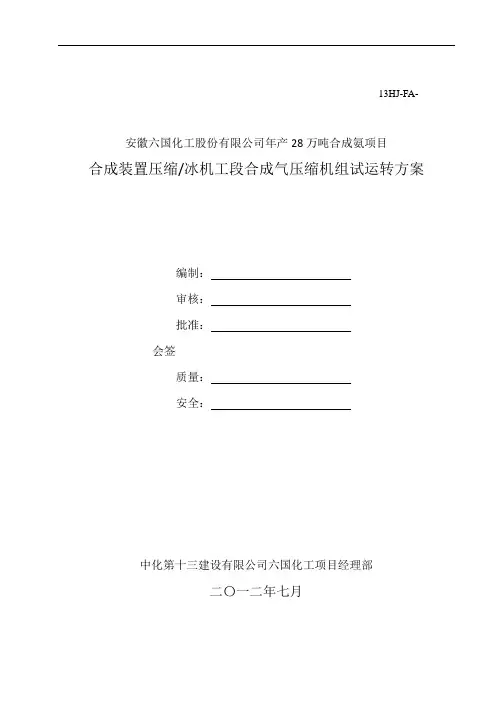 13HJ-FA-

安徽六国化工股份有限公司年产 28 万吨合成氨项目

合成装置压缩/冰机工段合成气压缩机组试运转方案

编制：

审核：

批准：

会签

质量：

安全：

中化第十三建设有限公司六国化工项目经理部

二〇一二年七月